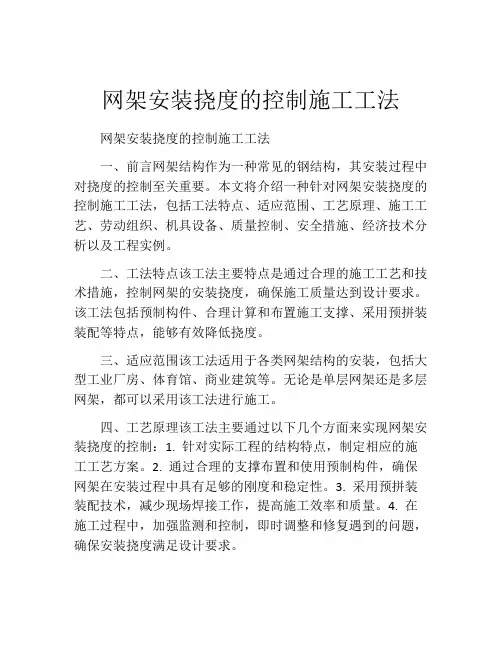 网架安装挠度的控制施工工法

网架安装挠度的控制施工工法

一、前言网架结构作为一种常见的钢结构，其安装过程中对挠度的控制至关重要。本文将介绍一种针对网架安装挠度的控制施工工法，包括工法特点、适应范围、工艺原理、施工工艺、劳动组织、机具设备、质量控制、安全措施、经济技术分析以及工程实例。

二、工法特点该工法主要特点是通过合理的施工工艺和技术措施，控制网架的安装挠度，确保施工质量达到设计要求。该工法包括预制构件、合理计算和布置施工支撑、采用预拼装装配等特点，能够有效降低挠度。

三、适应范围该工法适用于各类网架结构的安装，包括大型工业厂房、体育馆、商业建筑等。无论是单层网架还是多层网架，都可以采用该工法进行施工。

四、工艺原理该工法主要通过以下几个方面来实现网架安装挠度的控制：1. 针对实际工程的结构特点，制定相应的施工工艺方案。2. 通过合理的支撑布置和使用预制构件，确保网架在安装过程中具有足够的刚度和稳定性。3. 采用预拼装装配技术，减少现场焊接工作，提高施工效率和质量。4. 在施工过程中，加强监测和控制，即时调整和修复遇到的问题，确保安装挠度满足设计要求。